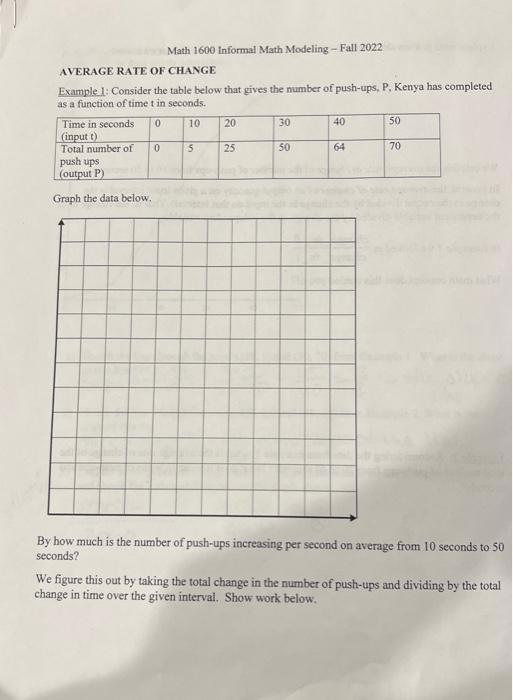 Math 1600 Informal Math Modeling – Fall 2022

AVERAGE RATE OF CHANGE

Example 1: Consider the table below that gives the number of push-ups, P, Kenya has completed as a function of time t in seconds.

| Time in seconds (input t) | 0 | 10 | 20 | 30 | 40 | 50 |
|---|---|---|---|---|---|---|
| Total number of push ups (output P) | 0 | 5 | 25 | 50 | 64 | 70 |

Graph the data below.

By how much is the number of push-ups increasing per second on average from 10 seconds to 50 seconds?

We figure this out by taking the total change in the number of push-ups and dividing by the total change in time over the given interval. Show work below.